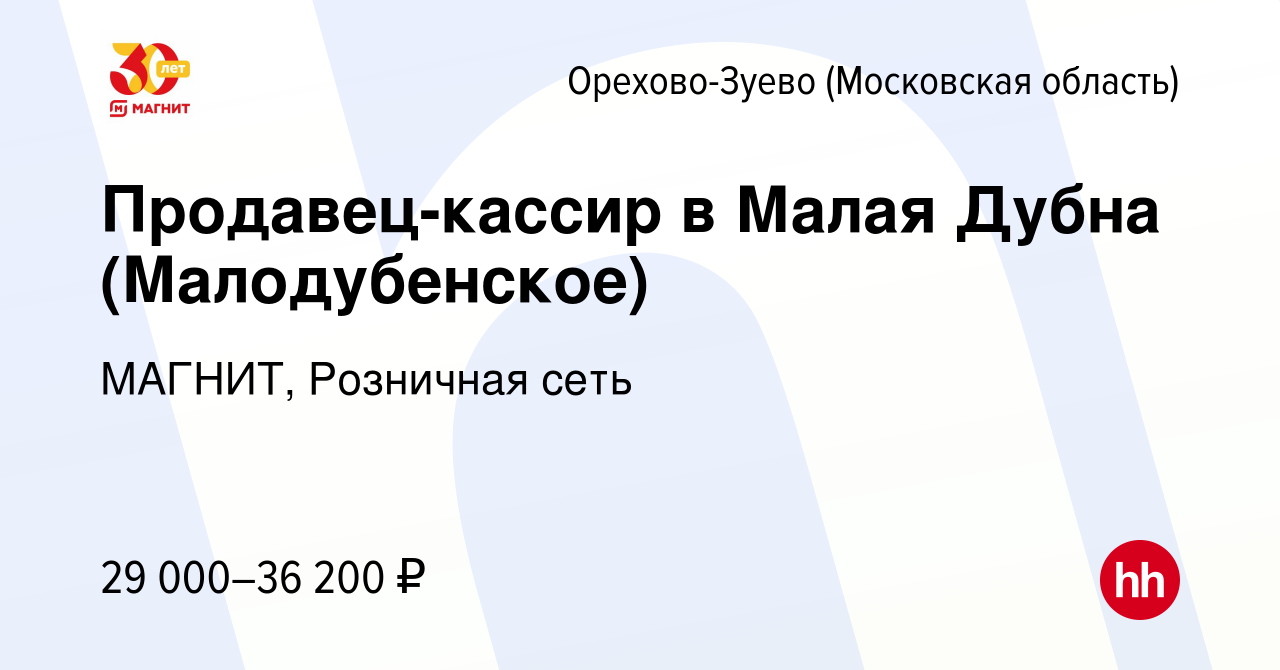 30 лет
МАГНИТ

Орехово-Зуево (Московская область)

Продавец-кассир в Малая Дубна (Малодубенское)

МАГНИТ, Розничная сеть

29 000–36 200 ₽

hh